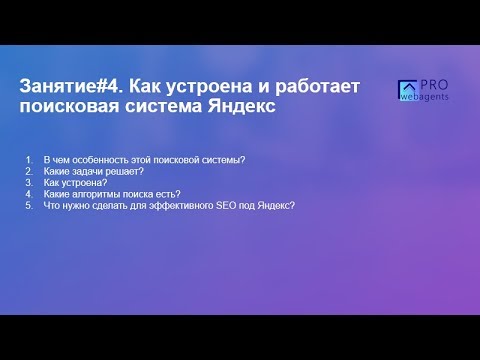 Занятие#4. Как устроена и работает поисковая система Яндекс

PRO
webagents

1. В чем особенность этой поисковой системы?
2. Какие задачи решает?
3. Как устроена?
4. Какие алгоритмы поиска есть?
5. Что нужно сделать для эффективного SEO под Яндекс?